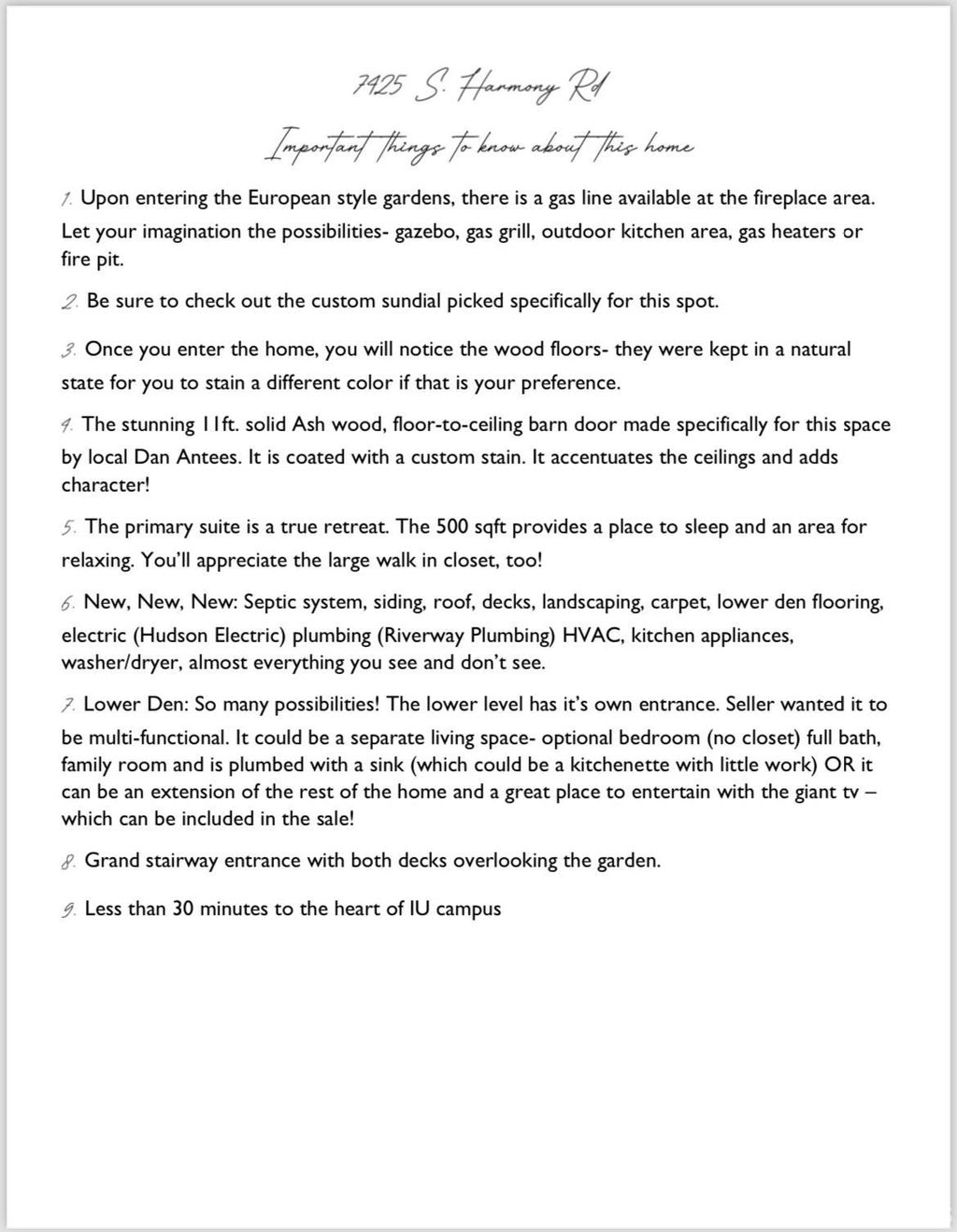 7425 S. Harmony Rd

Important things to know about this home

1. Upon entering the European style gardens, there is a gas line available at the fireplace area. Let your imagination the possibilities- gazebo, gas grill, outdoor kitchen area, gas heaters or fire pit.

2. Be sure to check out the custom sundial picked specifically for this spot.

3. Once you enter the home, you will notice the wood floors- they were kept in a natural state for you to stain a different color if that is your preference.

4. The stunning 11ft. solid Ash wood, floor-to-ceiling barn door made specifically for this space by local Dan Antees. It is coated with a custom stain. It accentuates the ceilings and adds character!

5. The primary suite is a true retreat. The 500 sqft provides a place to sleep and an area for relaxing. You'll appreciate the large walk in closet, too!

6. New, New, New: Septic system, siding, roof, decks, landscaping, carpet, lower den flooring, electric (Hudson Electric) plumbing (Riverway Plumbing) HVAC, kitchen appliances, washer/dryer, almost everything you see and don't see.

7. Lower Den: So many possibilities! The lower level has it's own entrance. Seller wanted it to be multi-functional. It could be a separate living space- optional bedroom (no closet) full bath, family room and is plumbed with a sink (which could be a kitchenette with little work) OR it can be an extension of the rest of the home and a great place to entertain with the giant tv – which can be included in the sale!

8. Grand stairway entrance with both decks overlooking the garden.

9. Less than 30 minutes to the heart of IU campus